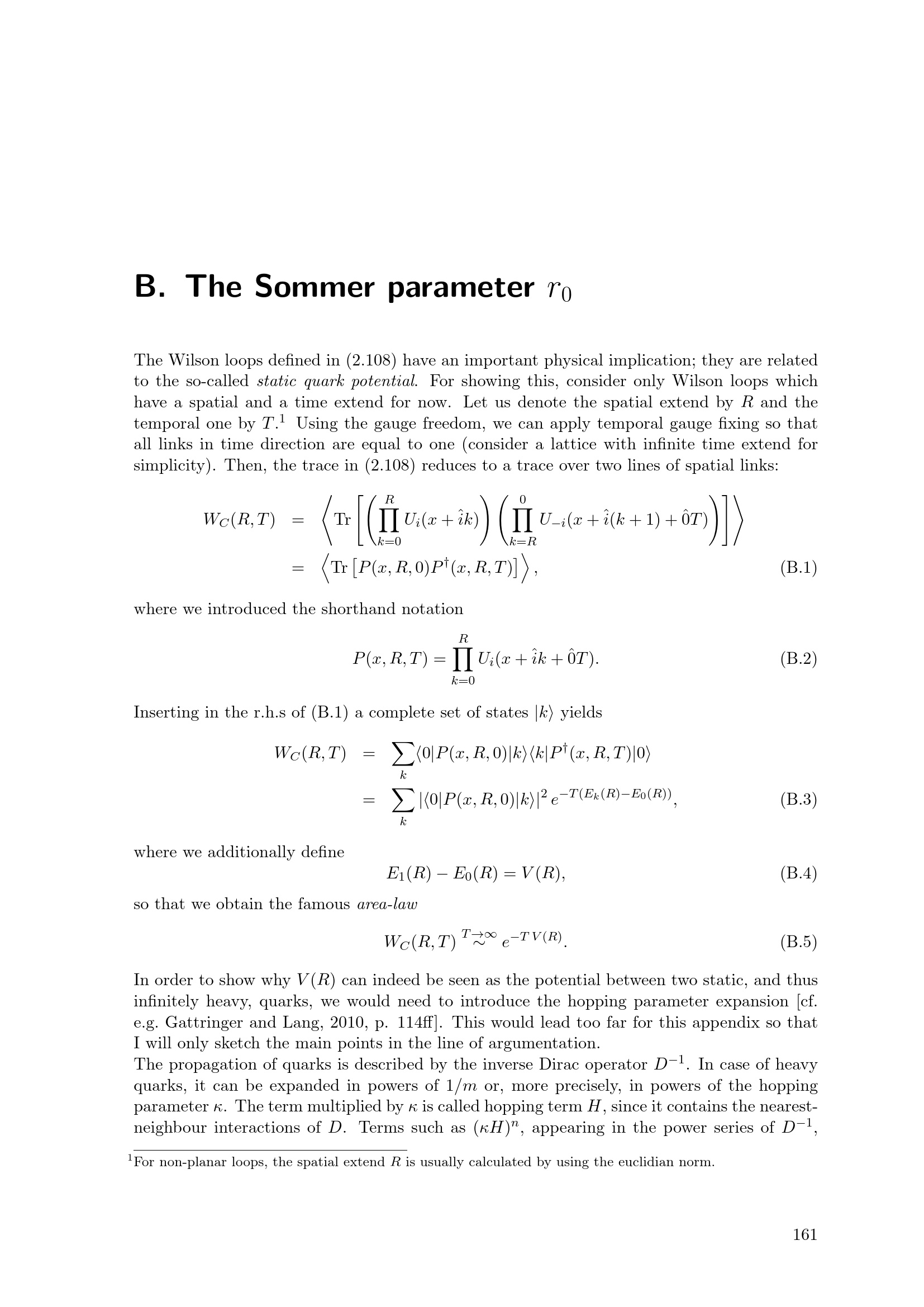 B. The Sommer parameter $r_0$

The Wilson loops defined in (2.108) have an important physical implication; they are related to the so-called static quark potential. For showing this, consider only Wilson loops which have a spatial and a time extend for now. Let us denote the spatial extend by $R$ and the temporal one by $T$.$^{1}$ Using the gauge freedom, we can apply temporal gauge fixing so that all links in time direction are equal to one (consider a lattice with infinite time extend for simplicity). Then, the trace in (2.108) reduces to a trace over two lines of spatial links:

$W_C(R,T) = \left\langle \mathrm{Tr}\left[\left(\prod_{k=0}^{R} U_i(x+\hat{i}k)\right)\left(\prod_{k=R}^{0} U_{-i}(x+\hat{i}(k+1)+\hat{0}T)\right)\right]\right\rangle$
$= \left\langle \mathrm{Tr}\left[P(x,R,0)P^{\dagger}(x,R,T)\right]\right\rangle,$ (B.1)

where we introduced the shorthand notation

$P(x,R,T) = \prod_{k=0}^{R} U_i(x+\hat{i}k+\hat{0}T).$ (B.2)

Inserting in the r.h.s of (B.1) a complete set of states $|k\rangle$ yields

$W_C(R,T) = \sum_k \langle 0|P(x,R,0)|k\rangle\langle k|P^{\dagger}(x,R,T)|0\rangle$
$= \sum_k |\langle 0|P(x,R,0)|k\rangle|^2 e^{-T(E_k(R)-E_0(R))},$ (B.3)

where we additionally define

$E_1(R) - E_0(R) = V(R),$ (B.4)

so that we obtain the famous area-law

$W_C(R,T) \overset{T\to\infty}{\sim} e^{-TV(R)}.$ (B.5)

In order to show why $V(R)$ can indeed be seen as the potential between two static, and thus infinitely heavy, quarks, we would need to introduce the hopping parameter expansion [cf. e.g. Gattringer and Lang, 2010, p. 114ff]. This would lead too far for this appendix so that I will only sketch the main points in the line of argumentation.
The propagation of quarks is described by the inverse Dirac operator $D^{-1}$. In case of heavy quarks, it can be expanded in powers of $1/m$ or, more precisely, in powers of the hopping parameter $\kappa$. The term multiplied by $\kappa$ is called hopping term $H$, since it contains the nearest-neighbour interactions of $D$. Terms such as $(\kappa H)^n$, appearing in the power series of $D^{-1}$,

$^{1}$For non-planar loops, the spatial extend $R$ is usually calculated by using the euclidian norm.

161